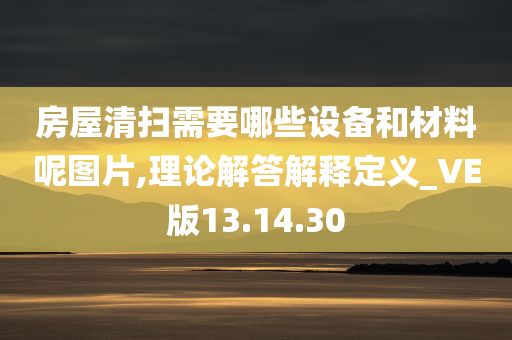 房屋清扫需要哪些设备和材料呢图片,理论解答解释定义_VE版13.14.30